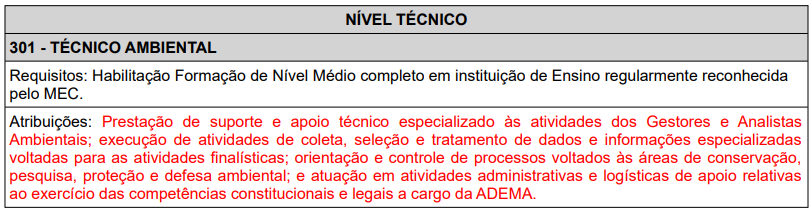 | NÍVEL TÉCNICO |
|---|
| 301 - TÉCNICO AMBIENTAL |
| Requisitos: Habilitação Formação de Nível Médio completo em instituição de Ensino regularmente reconhecida pelo MEC. |
| Atribuições: Prestação de suporte e apoio técnico especializado às atividades dos Gestores e Analistas Ambientais; execução de atividades de coleta, seleção e tratamento de dados e informações especializadas voltadas para as atividades finalísticas; orientação e controle de processos voltados às áreas de conservação, pesquisa, proteção e defesa ambiental; e atuação em atividades administrativas e logísticas de apoio relativas ao exercício das competências constitucionais e legais a cargo da ADEMA. |